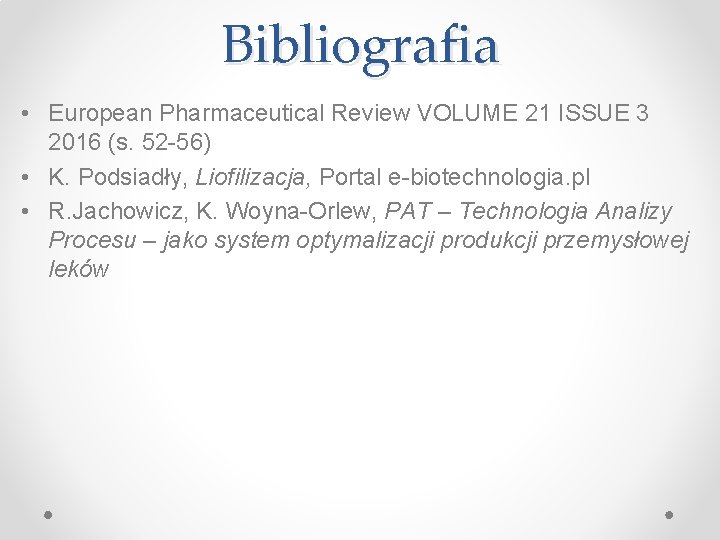 Bibliografia

• European Pharmaceutical Review VOLUME 21 ISSUE 3 2016 (s. 52-56)
• K. Podsiadły, Liofilizacja, Portal e-biotechnologia.pl
• R.Jachowicz, K. Woyna-Orlew, PAT – Technologia Analizy Procesu – jako system optymalizacji produkcji przemysłowej leków